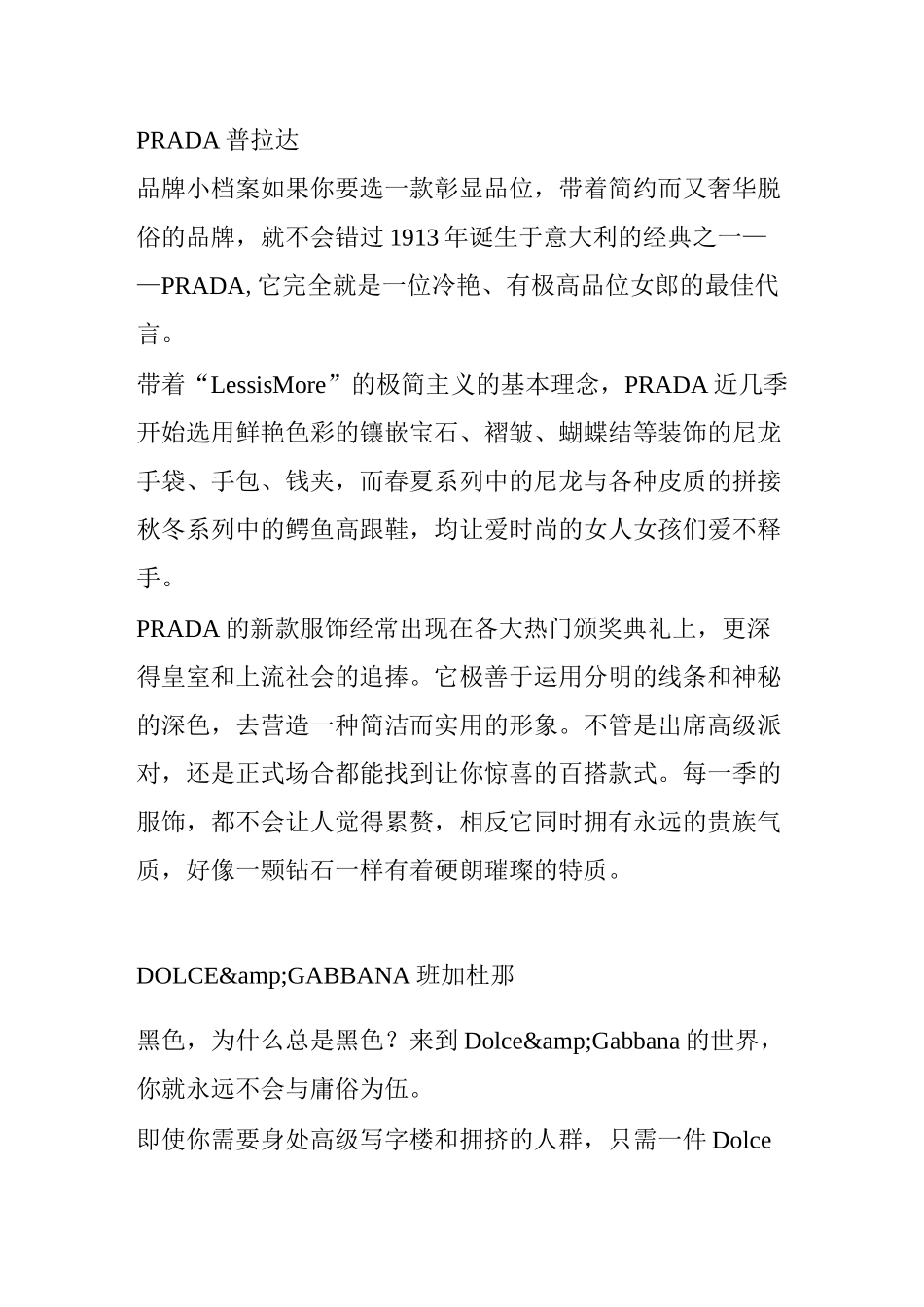 PRADA 普拉达

品牌小档案如果你要选一款彰显品位，带着简约而又奢华脱俗的品牌，就不会错过 1913 年诞生于意大利的经典之一——PRADA, 它完全就是一位冷艳、有极高品位女郎的最佳代言。

带着“LessisMore”的极简主义的基本理念，PRADA 近几季开始选用鲜艳色彩的镶嵌宝石、褶皱、蝴蝶结等装饰的尼龙手袋、手包、钱夹，而春夏系列中的尼龙与各种皮质的拼接秋冬系列中的鳄鱼高跟鞋，均让爱时尚的女人女孩们爱不释手。

PRADA 的新款服饰经常出现在各大热门颁奖典礼上，更深得皇室和上流社会的追捧。它极善于运用分明的线条和神秘的深色，去营造一种简洁而实用的形象。不管是出席高级派对，还是正式场合都能找到让你惊喜的百搭款式。每一季的服饰，都不会让人觉得累赘，相反它同时拥有永远的贵族气质，好像一颗钻石一样有着硬朗璀璨的特质。

DOLCE&amp;GABBANA 班加杜那

黑色，为什么总是黑色？来到 Dolce&amp;Gabbana 的世界，你就永远不会与庸俗为伍。

即使你需要身处高级写字楼和拥挤的人群，只需一件 Dolce